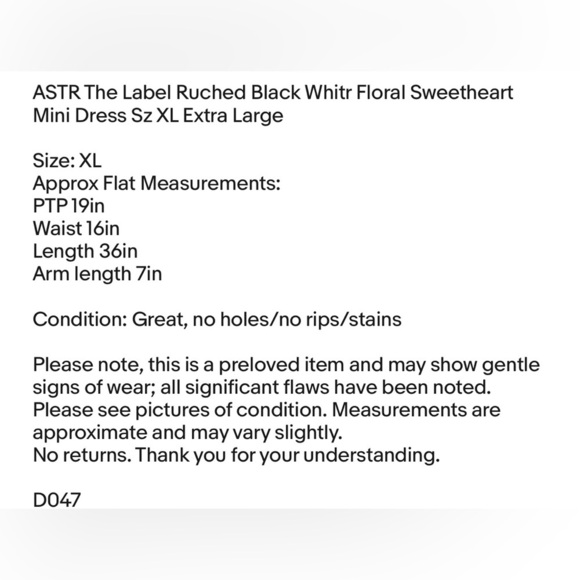 ASTR The Label Ruched Black Whitr Floral Sweetheart Mini Dress Sz XL Extra Large

Size: XL
Approx Flat Measurements:
PTP 19in
Waist 16in
Length 36in
Arm length 7in

Condition: Great, no holes/no rips/stains

Please note, this is a preloved item and may show gentle signs of wear; all significant flaws have been noted. Please see pictures of condition. Measurements are approximate and may vary slightly.
No returns. Thank you for your understanding.

D047